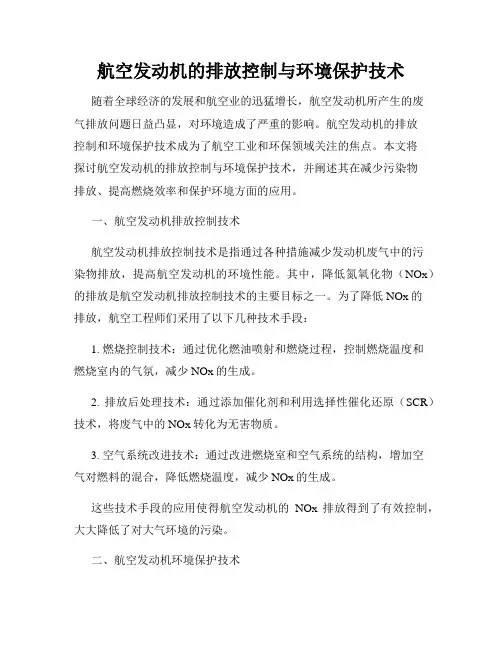 航空发动机的排放控制与环境保护技术

随着全球经济的发展和航空业的迅猛增长，航空发动机所产生的废气排放问题日益凸显，对环境造成了严重的影响。航空发动机的排放控制和环境保护技术成为了航空工业和环保领域关注的焦点。本文将探讨航空发动机的排放控制与环境保护技术，并阐述其在减少污染物排放、提高燃烧效率和保护环境方面的应用。

一、航空发动机排放控制技术

航空发动机排放控制技术是指通过各种措施减少发动机废气中的污染物排放，提高航空发动机的环境性能。其中，降低氮氧化物（NOx）的排放是航空发动机排放控制技术的主要目标之一。为了降低 NOx 的排放，航空工程师们采用了以下几种技术手段：

1. 燃烧控制技术：通过优化燃油喷射和燃烧过程，控制燃烧温度和燃烧室内的气氛，减少 NOx 的生成。

2. 排放后处理技术：通过添加催化剂和利用选择性催化还原（SCR）技术，将废气中的 NOx 转化为无害物质。

3. 空气系统改进技术：通过改进燃烧室和空气系统的结构，增加空气对燃料的混合，降低燃烧温度，减少 NOx 的生成。

这些技术手段的应用使得航空发动机的 NOx 排放得到了有效控制，大大降低了对大气环境的污染。

二、航空发动机环境保护技术